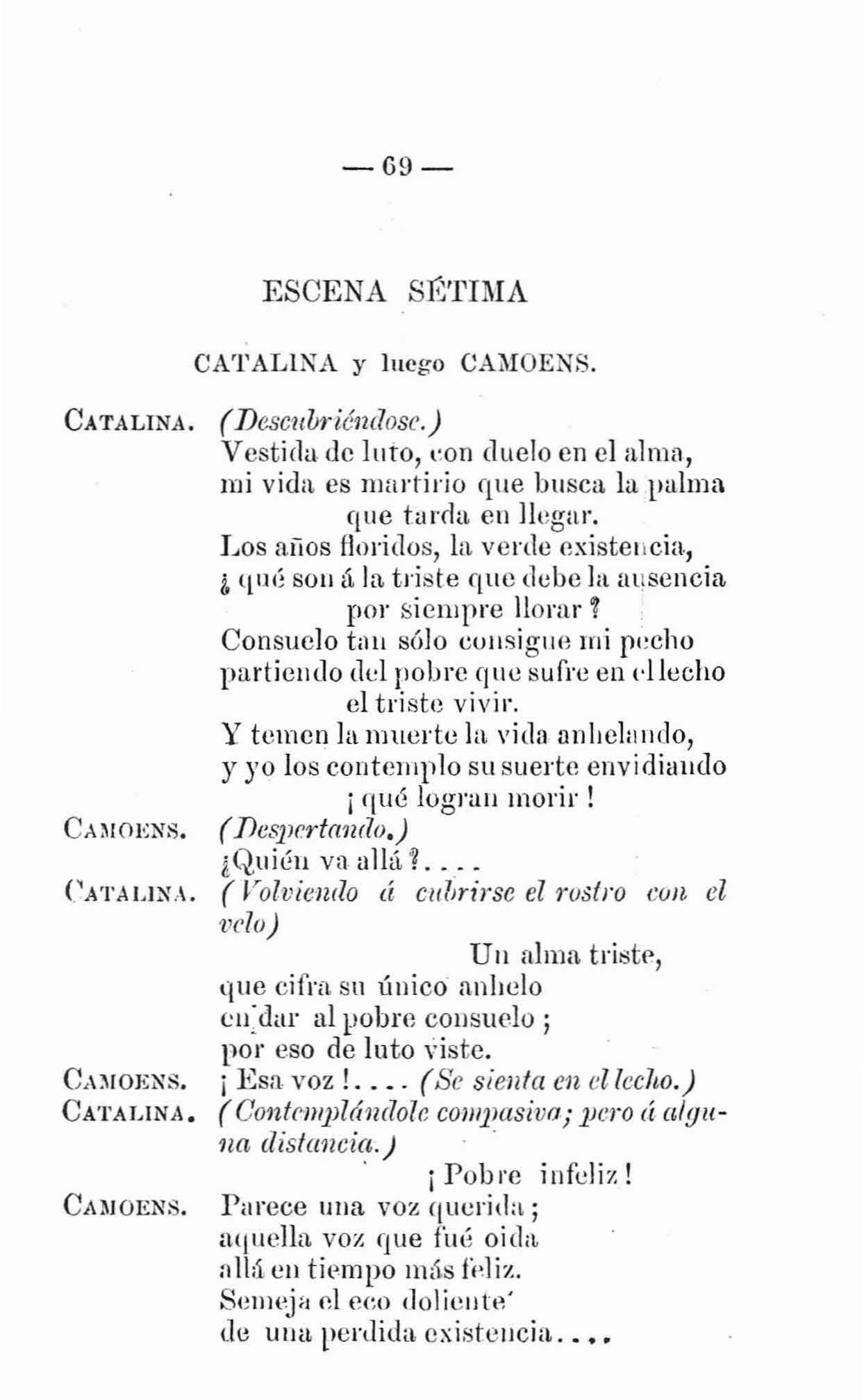 — 69 —

ESCENA SÉTIMA

CATALINA y luego CAMOENS.

CATALINA. (Descubriéndose.)
Vestida de luto, con duelo en el alma,
mi vida es martirio que busca la palma
que tarda en llegar.
Los años floridos, la verde existencia,
¿ qué son á la triste que debe la ausencia
por siempre llorar ?
Consuelo tan sólo consigue mi pecho
partiendo del pobre que sufre en el lecho
el triste vivir.
Y temen la muerte la vida anhelando,
y yo los contemplo su suerte envidiando
¡ qué logran morir !

CAMOENS. (Despertando.)
¿Quién va allá ?....

CATALINA. (Volviendo á cubrirse el rostro con el velo)
Un alma triste,
que cifra su único anhelo
en dar al pobre consuelo ;
por eso de luto viste.

CAMOENS. ¡ Esa voz !.... (Se sienta en el lecho.)

CATALINA. (Contemplándole compasiva; pero á alguna distancia.)
¡ Pobre infeliz !

CAMOENS. Parece una voz querida ;
aquella voz que fué oida
allá en tiempo más feliz.
Semeja el eco doliente
de una perdida existencia....